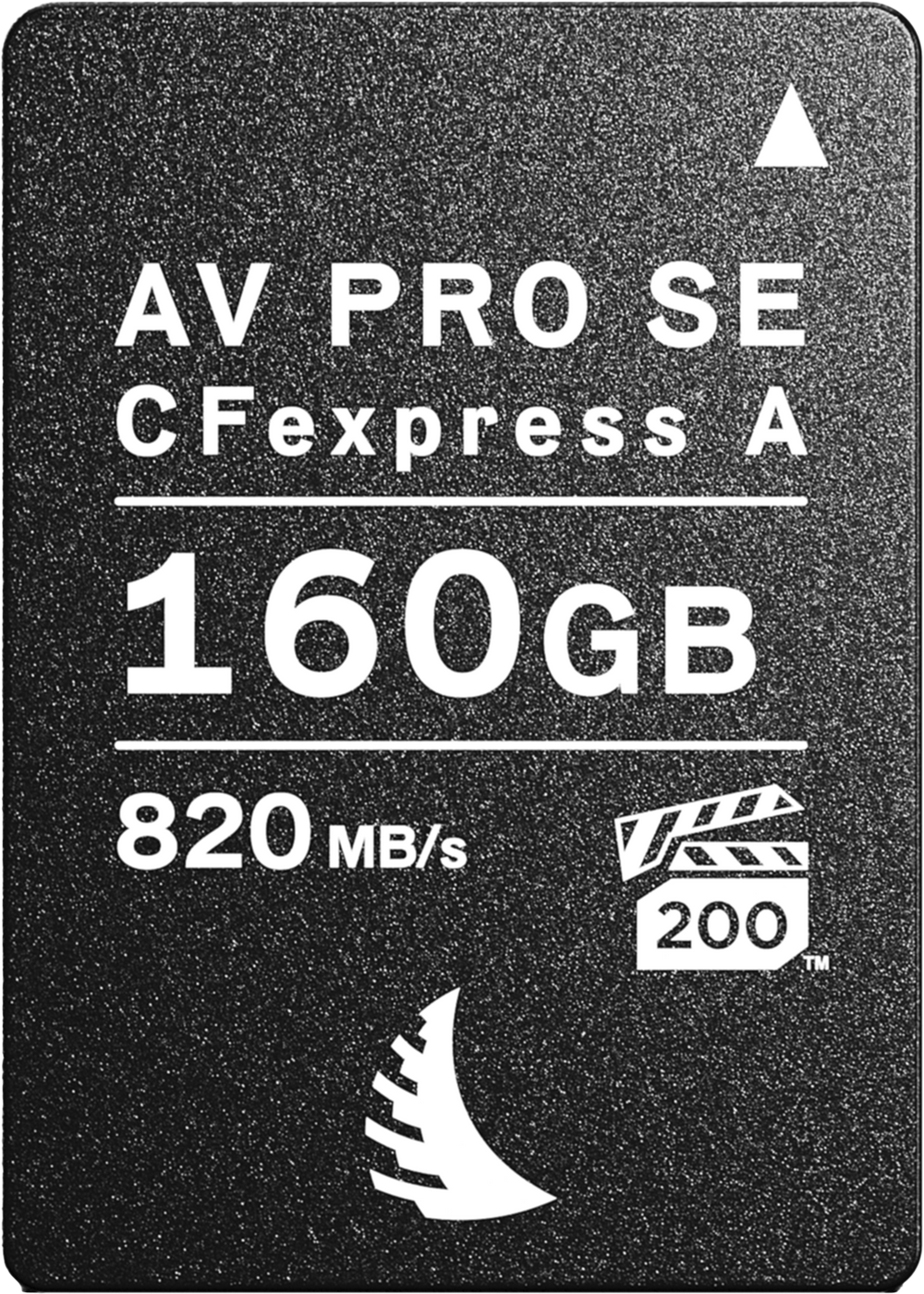 AV PRO SE
CFexpress A

160GB

820 MB/s

200 ™